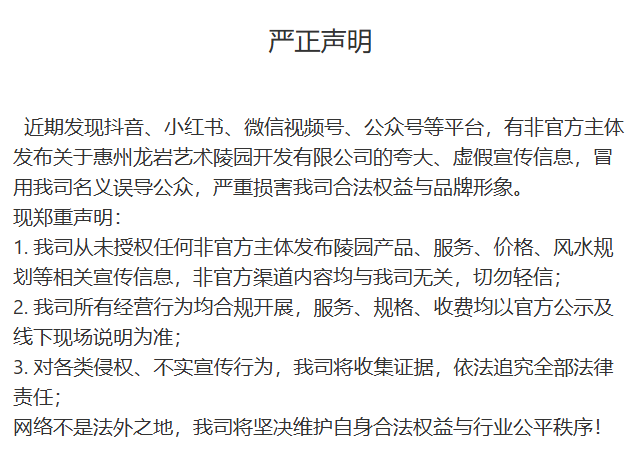 严正声明

近期发现抖音、小红书、微信视频号、公众号等平台，有非官方主体发布关于惠州龙岩艺术陵园开发有限公司的夸大、虚假宣传信息，冒用我司名义误导公众，严重损害我司合法权益与品牌形象。
现郑重声明：
1. 我司从未授权任何非官方主体发布陵园产品、服务、价格、风水规划等相关宣传信息，非官方渠道内容均与我司无关，切勿轻信；
2. 我司所有经营行为均合规开展，服务、规格、收费均以官方公示及线下现场说明为准；
3. 对各类侵权、不实宣传行为，我司将收集证据，依法追究全部法律责任；
网络不是法外之地，我司将坚决维护自身合法权益与行业公平秩序！